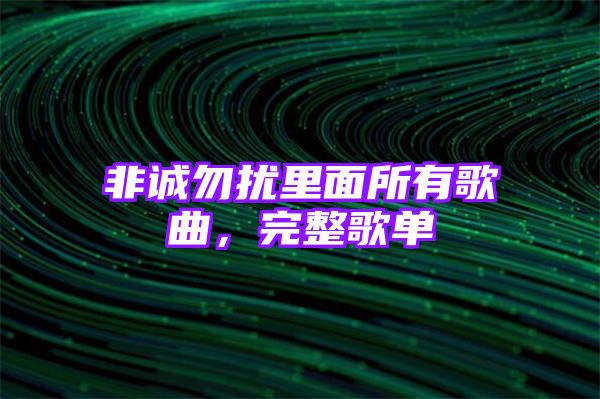 非诚勿扰里面所有歌曲，完整歌单